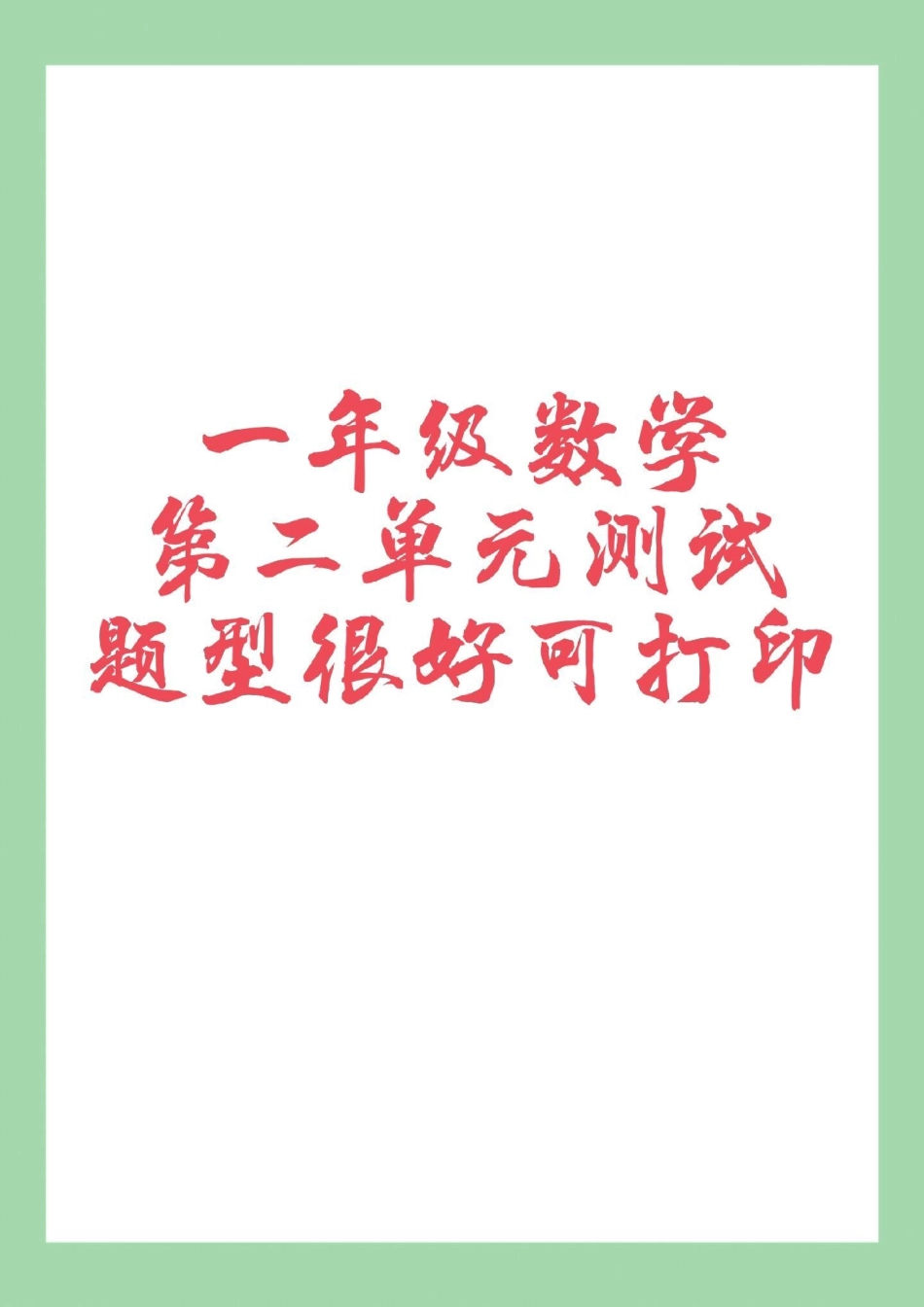 一年级数学
第二单元测试
题型很好可打印